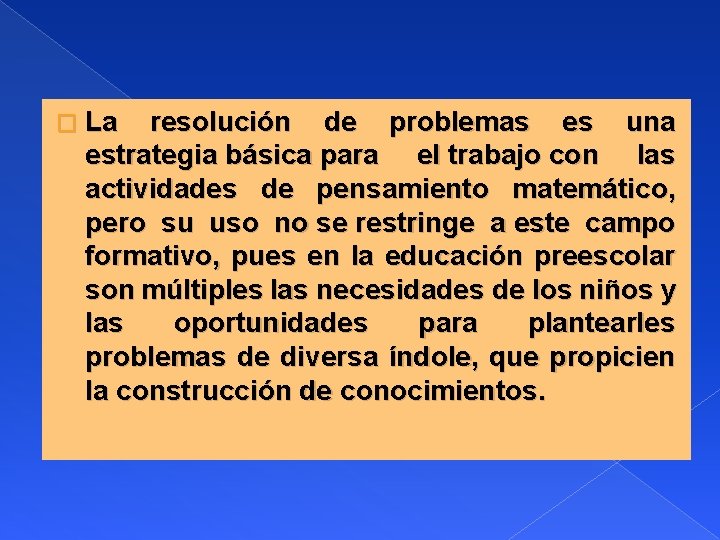 La resolución de problemas es una estrategia básica para el trabajo con las actividades de pensamiento matemático, pero su uso no se restringe a este campo formativo, pues en la educación preescolar son múltiples las necesidades de los niños y las oportunidades para plantearles problemas de diversa índole, que propicien la construcción de conocimientos.